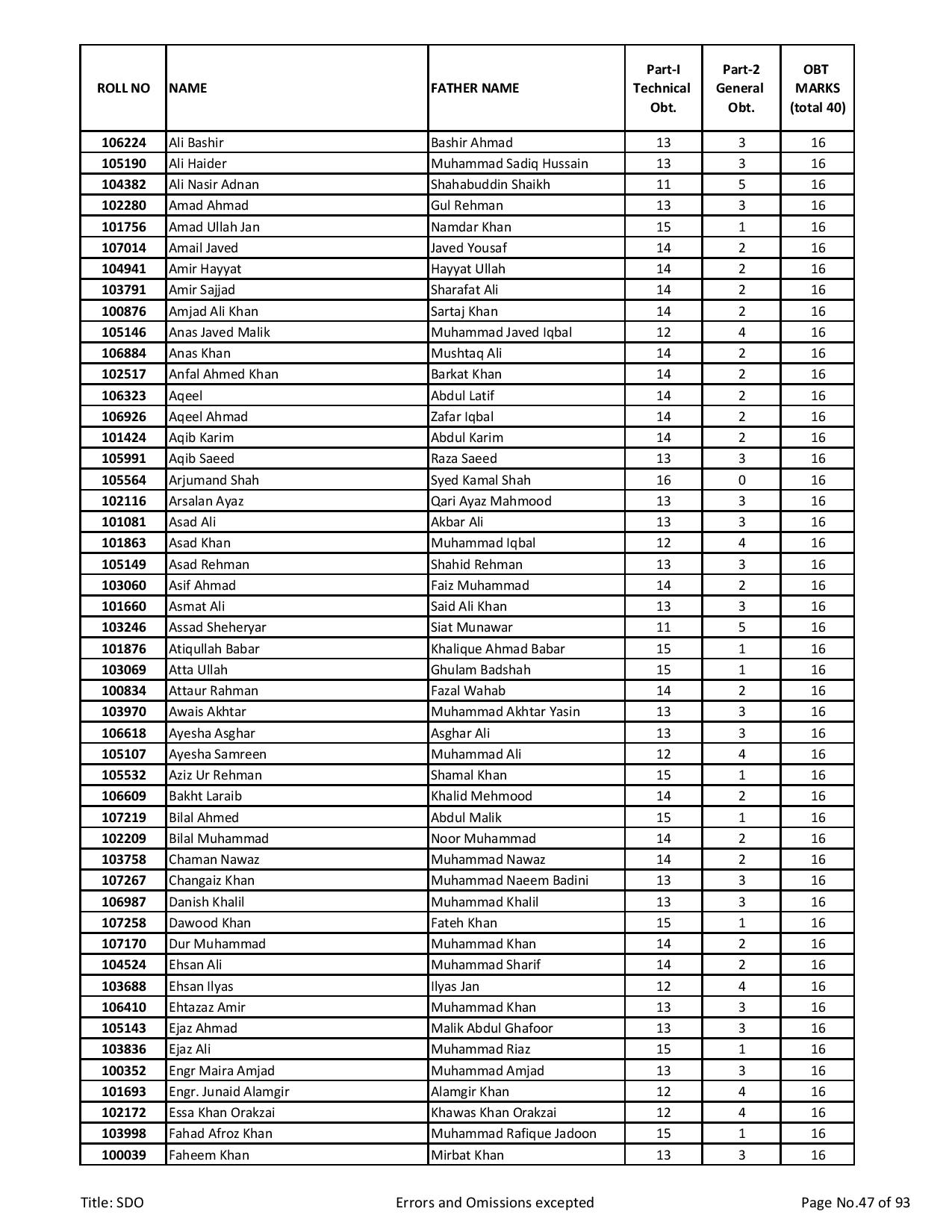 | ROLL NO | NAME | FATHER NAME | Part-I Technical Obt. | Part-2 General Obt. | OBT MARKS (total 40) |
|---|---|---|---|---|---|
| 106224 | Ali Bashir | Bashir Ahmad | 13 | 3 | 16 |
| 105190 | Ali Haider | Muhammad Sadiq Hussain | 13 | 3 | 16 |
| 104382 | Ali Nasir Adnan | Shahabuddin Shaikh | 11 | 5 | 16 |
| 102280 | Amad Ahmad | Gul Rehman | 13 | 3 | 16 |
| 101756 | Amad Ullah Jan | Namdar Khan | 15 | 1 | 16 |
| 107014 | Amail Javed | Javed Yousaf | 14 | 2 | 16 |
| 104941 | Amir Hayyat | Hayyat Ullah | 14 | 2 | 16 |
| 103791 | Amir Sajjad | Sharafat Ali | 14 | 2 | 16 |
| 100876 | Amjad Ali Khan | Sartaj Khan | 14 | 2 | 16 |
| 105146 | Anas Javed Malik | Muhammad Javed Iqbal | 12 | 4 | 16 |
| 106884 | Anas Khan | Mushtaq Ali | 14 | 2 | 16 |
| 102517 | Anfal Ahmed Khan | Barkat Khan | 14 | 2 | 16 |
| 106323 | Aqeel | Abdul Latif | 14 | 2 | 16 |
| 106926 | Aqeel Ahmad | Zafar Iqbal | 14 | 2 | 16 |
| 101424 | Aqib Karim | Abdul Karim | 14 | 2 | 16 |
| 105991 | Aqib Saeed | Raza Saeed | 13 | 3 | 16 |
| 105564 | Arjumand Shah | Syed Kamal Shah | 16 | 0 | 16 |
| 102116 | Arsalan Ayaz | Qari Ayaz Mahmood | 13 | 3 | 16 |
| 101081 | Asad Ali | Akbar Ali | 13 | 3 | 16 |
| 101863 | Asad Khan | Muhammad Iqbal | 12 | 4 | 16 |
| 105149 | Asad Rehman | Shahid Rehman | 13 | 3 | 16 |
| 103060 | Asif Ahmad | Faiz Muhammad | 14 | 2 | 16 |
| 101660 | Asmat Ali | Said Ali Khan | 13 | 3 | 16 |
| 103246 | Assad Sheheryar | Siat Munawar | 11 | 5 | 16 |
| 101876 | Atiqullah Babar | Khalique Ahmad Babar | 15 | 1 | 16 |
| 103069 | Atta Ullah | Ghulam Badshah | 15 | 1 | 16 |
| 100834 | Attaur Rahman | Fazal Wahab | 14 | 2 | 16 |
| 103970 | Awais Akhtar | Muhammad Akhtar Yasin | 13 | 3 | 16 |
| 106618 | Ayesha Asghar | Asghar Ali | 13 | 3 | 16 |
| 105107 | Ayesha Samreen | Muhammad Ali | 12 | 4 | 16 |
| 105532 | Aziz Ur Rehman | Shamal Khan | 15 | 1 | 16 |
| 106609 | Bakht Laraib | Khalid Mehmood | 14 | 2 | 16 |
| 107219 | Bilal Ahmed | Abdul Malik | 15 | 1 | 16 |
| 102209 | Bilal Muhammad | Noor Muhammad | 14 | 2 | 16 |
| 103758 | Chaman Nawaz | Muhammad Nawaz | 14 | 2 | 16 |
| 107267 | Changaiz Khan | Muhammad Naeem Badini | 13 | 3 | 16 |
| 106987 | Danish Khalil | Muhammad Khalil | 13 | 3 | 16 |
| 107258 | Dawood Khan | Fateh Khan | 15 | 1 | 16 |
| 107170 | Dur Muhammad | Muhammad Khan | 14 | 2 | 16 |
| 104524 | Ehsan Ali | Muhammad Sharif | 14 | 2 | 16 |
| 103688 | Ehsan Ilyas | Ilyas Jan | 12 | 4 | 16 |
| 106410 | Ehtazaz Amir | Muhammad Khan | 13 | 3 | 16 |
| 105143 | Ejaz Ahmad | Malik Abdul Ghafoor | 13 | 3 | 16 |
| 103836 | Ejaz Ali | Muhammad Riaz | 15 | 1 | 16 |
| 100352 | Engr Maira Amjad | Muhammad Amjad | 13 | 3 | 16 |
| 101693 | Engr. Junaid Alamgir | Alamgir Khan | 12 | 4 | 16 |
| 102172 | Essa Khan Orakzai | Khawas Khan Orakzai | 12 | 4 | 16 |
| 103998 | Fahad Afroz Khan | Muhammad Rafique Jadoon | 15 | 1 | 16 |
| 100039 | Faheem Khan | Mirbat Khan | 13 | 3 | 16 |

Title: SDO  Errors and Omissions excepted  Page No.47 of 93